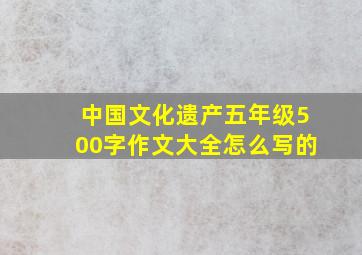 中国文化遗产五年级500字作文大全怎么写的